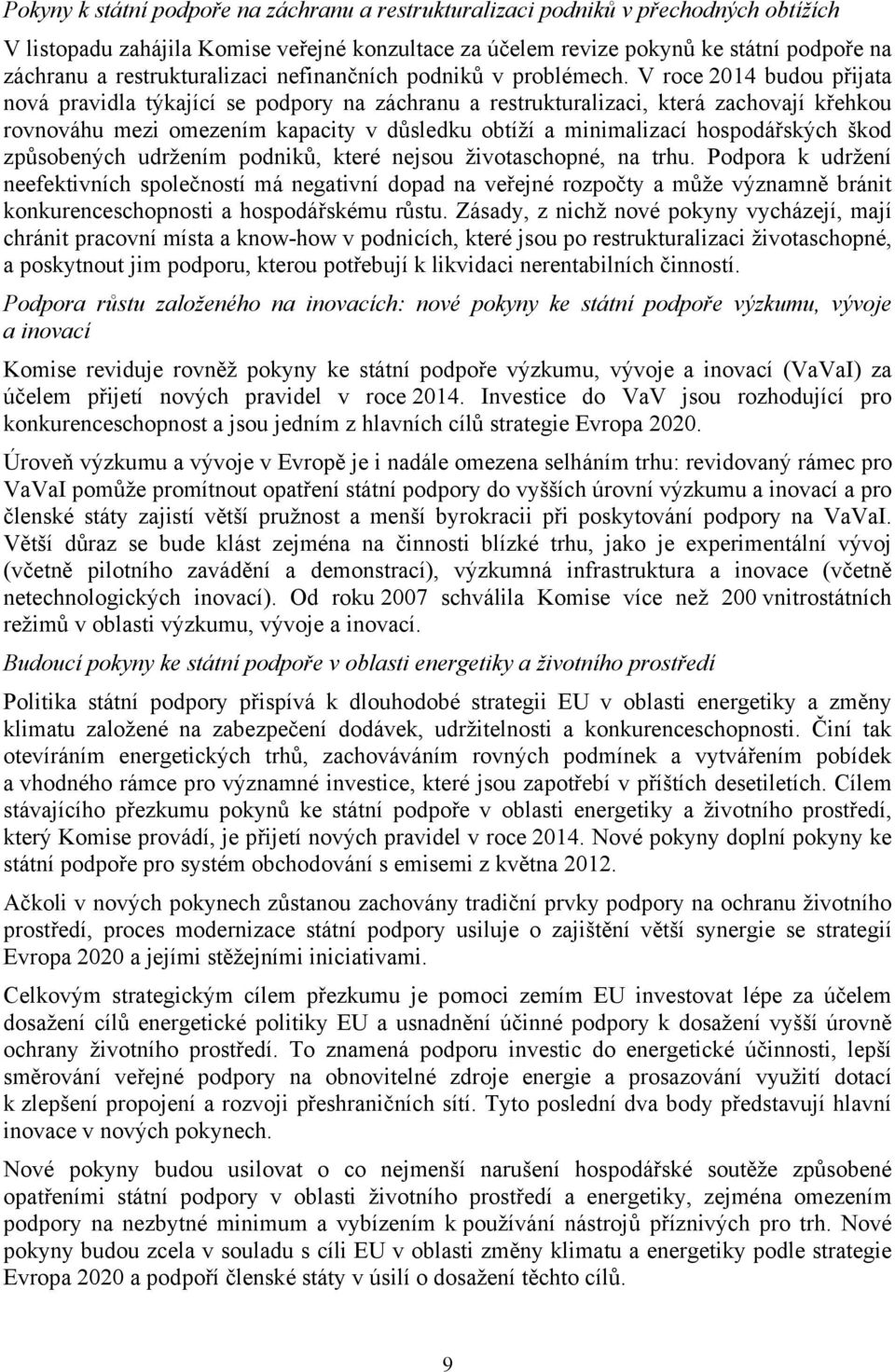 Pokyny k státní podpoře na záchranu a restrukturalizaci podniků v přechodných obtížích

V listopadu zahájila Komise veřejné konzultace za účelem revize pokynů ke státní podpoře na záchranu a restrukturalizaci nefinančních podniků v problémech. V roce 2014 budou přijata nová pravidla týkající se podpory na záchranu a restrukturalizaci, která zachovají křehkou rovnováhu mezi omezením kapacity v důsledku obtíží a minimalizací hospodářských škod způsobených udržením podniků, které nejsou životaschopné, na trhu. Podpora k udržení neefektivních společností má negativní dopad na veřejné rozpočty a může významně bránit konkurenceschopnosti a hospodářskému růstu. Zásady, z nichž nové pokyny vycházejí, mají chránit pracovní místa a know-how v podnicích, které jsou po restrukturalizaci životaschopné, a poskytnout jim podporu, kterou potřebují k likvidaci nerentabilních činností.

Podpora růstu založeného na inovacích: nové pokyny ke státní podpoře výzkumu, vývoje a inovací

Komise reviduje rovněž pokyny ke státní podpoře výzkumu, vývoje a inovací (VaVaI) za účelem přijetí nových pravidel v roce 2014. Investice do VaV jsou rozhodující pro konkurenceschopnost a jsou jedním z hlavních cílů strategie Evropa 2020.

Úroveň výzkumu a vývoje v Evropě je i nadále omezena selháním trhu: revidovaný rámec pro VaVaI pomůže promítnout opatření státní podpory do vyšších úrovní výzkumu a inovací a pro členské státy zajistí větší pružnost a menší byrokracii při poskytování podpory na VaVaI. Větší důraz se bude klást zejména na činnosti blízké trhu, jako je experimentální vývoj (včetně pilotního zavádění a demonstrací), výzkumná infrastruktura a inovace (včetně netechnologických inovací). Od roku 2007 schválila Komise více než 200 vnitrostátních režimů v oblasti výzkumu, vývoje a inovací.

Budoucí pokyny ke státní podpoře v oblasti energetiky a životního prostředí

Politika státní podpory přispívá k dlouhodobé strategii EU v oblasti energetiky a změny klimatu založené na zabezpečení dodávek, udržitelnosti a konkurenceschopnosti. Činí tak otevíráním energetických trhů, zachováváním rovných podmínek a vytvářením pobídek a vhodného rámce pro významné investice, které jsou zapotřebí v příštích desetiletích. Cílem stávajícího přezkumu pokynů ke státní podpoře v oblasti energetiky a životního prostředí, který Komise provádí, je přijetí nových pravidel v roce 2014. Nové pokyny doplní pokyny ke státní podpoře pro systém obchodování s emisemi z května 2012.

Ačkoli v nových pokynech zůstanou zachovány tradiční prvky podpory na ochranu životního prostředí, proces modernizace státní podpory usiluje o zajištění větší synergie se strategií Evropa 2020 a jejími stěžejními iniciativami.

Celkovým strategickým cílem přezkumu je pomoci zemím EU investovat lépe za účelem dosažení cílů energetické politiky EU a usnadnění účinné podpory k dosažení vyšší úrovně ochrany životního prostředí. To znamená podporu investic do energetické účinnosti, lepší směrování veřejné podpory na obnovitelné zdroje energie a prosazování využití dotací k zlepšení propojení a rozvoji přeshraničních sítí. Tyto poslední dva body představují hlavní inovace v nových pokynech.

Nové pokyny budou usilovat o co nejmenší narušení hospodářské soutěže způsobené opatřeními státní podpory v oblasti životního prostředí a energetiky, zejména omezením podpory na nezbytné minimum a vybízením k používání nástrojů příznivých pro trh. Nové pokyny budou zcela v souladu s cíli EU v oblasti změny klimatu a energetiky podle strategie Evropa 2020 a podpoří členské státy v úsilí o dosažení těchto cílů.

9